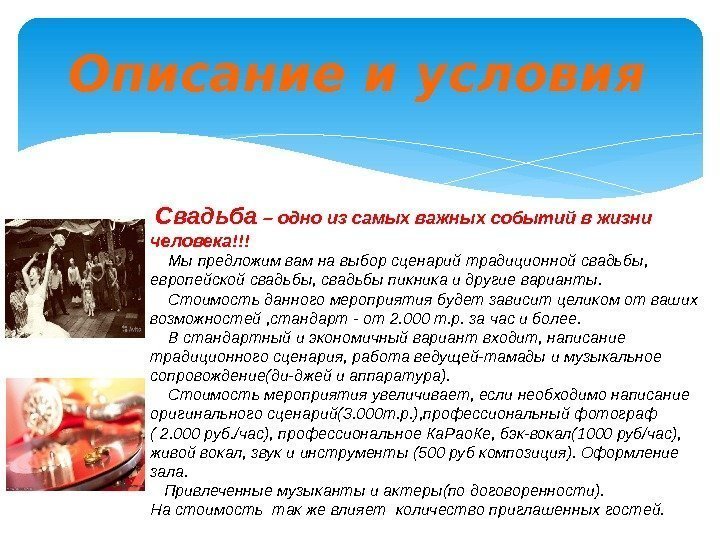 Описание и условия

Свадьба – одно из самых важных событий в жизни человека!!!

Мы предложим вам на выбор сценарий традиционной свадьбы, европейской свадьбы, свадьбы пикника и другие варианты.

Стоимость данного мероприятия будет зависит целиком от ваших возможностей ,стандарт - от 2.000 т.р. за час и более.

В стандартный и экономичный вариант входит, написание традиционного сценария, работа ведущей-тамады и музыкальное сопровождение(ди-джей и аппаратура).

Стоимость мероприятия увеличивает, если необходимо написание оригинального сценарий(3.000т.р.),профессиональный фотограф ( 2.000 руб./час), профессиональное КаРаоКе, бэк-вокал(1000 руб/час), живой вокал, звук и инструменты (500 руб композиция). Оформление зала.

Привлеченные музыканты и актеры(по договоренности).

На стоимость так же влияет количество приглашенных гостей.